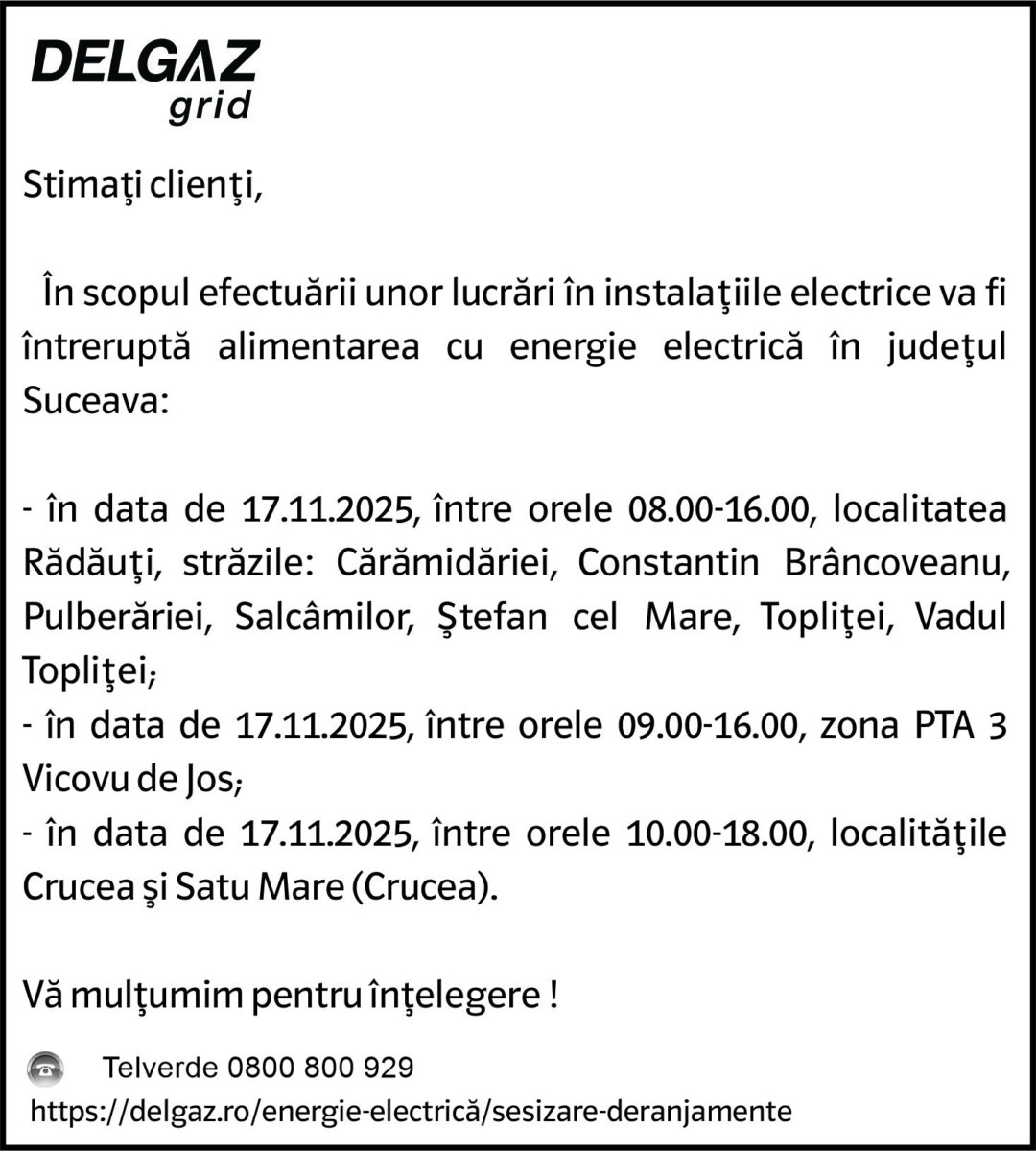 DELGAZ
grid

Stimaţi clienţi,

În scopul efectuării unor lucrări în instalaţiile electrice va fi întreruptă alimentarea cu energie electrică în judeţul Suceava:

- în data de 17.11.2025, între orele 08.00-16.00, localitatea Rădăuţi, străzile: Cărămidăriei, Constantin Brâncoveanu, Pulberăriei, Salcâmilor, Ştefan cel Mare, Topliţei, Vadul Topliţei;
- în data de 17.11.2025, între orele 09.00-16.00, zona PTA 3 Vicovu de Jos;
- în data de 17.11.2025, între orele 10.00-18.00, localităţile Crucea şi Satu Mare (Crucea).

Vă mulţumim pentru înţelegere !

Telverde 0800 800 929
https://delgaz.ro/energie-electrică/sesizare-deranjamente